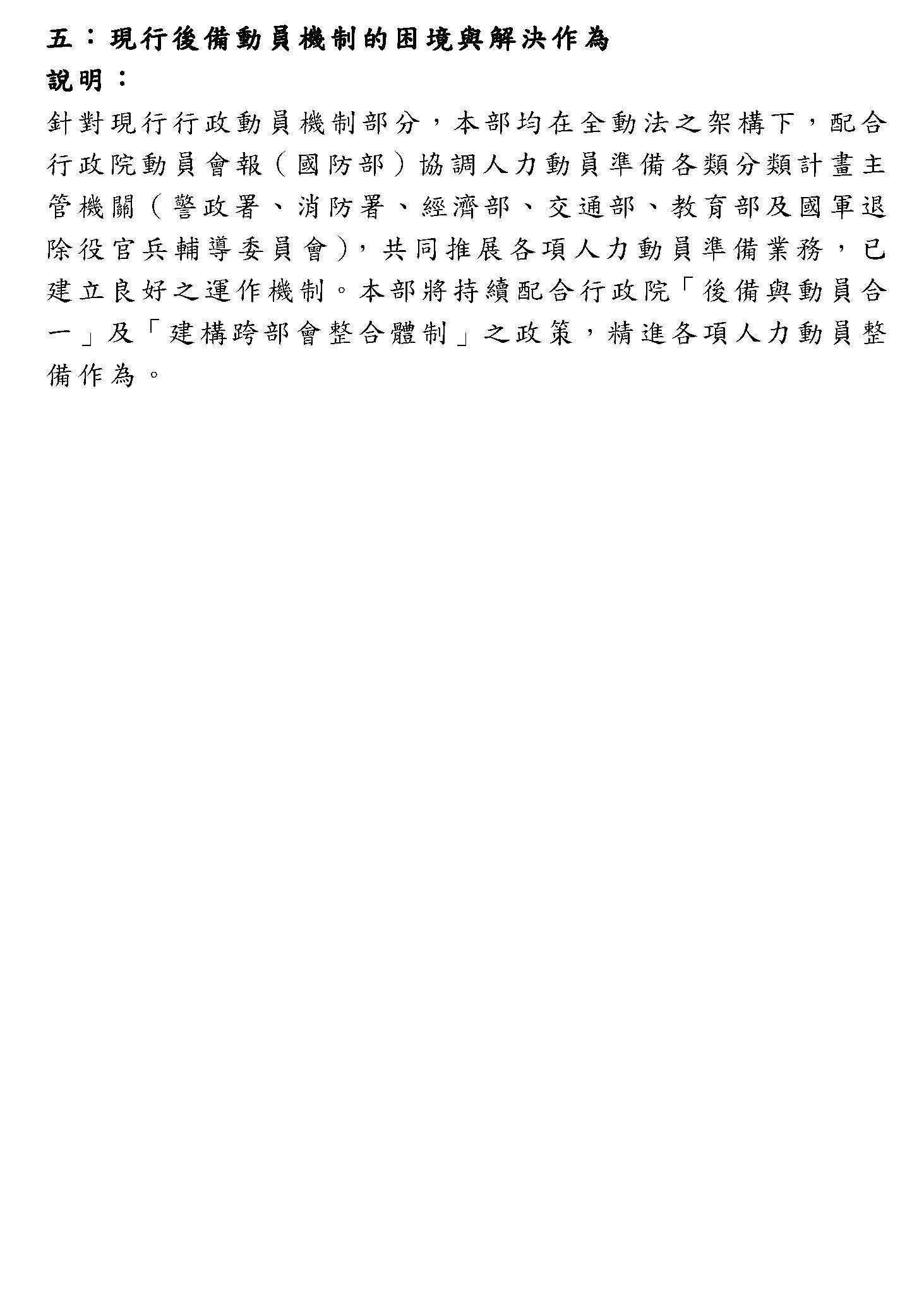 五：現行後備動員機制的困境與解決作為

說明：

針對現行行政動員機制部分，本部均在全動法之架構下，配合行政院動員會報（國防部）協調人力動員準備各類分類計畫主管機關（警政署、消防署、經濟部、交通部、教育部及國軍退除役官兵輔導委員會），共同推展各項人力動員準備業務，已建立良好之運作機制。本部將持續配合行政院「後備與動員合一」及「建構跨部會整合體制」之政策，精進各項人力動員整備作為。